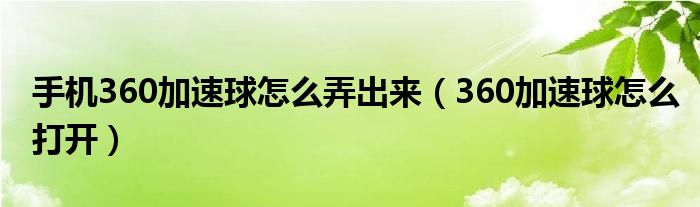 手机360加速球怎么弄出来（360加速球怎么打开）